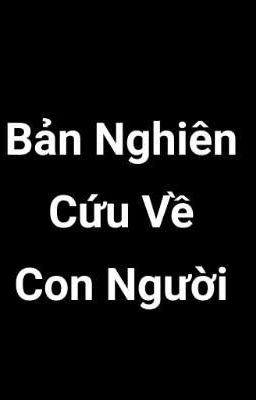 Bản Nghiên Cứu Về Con Người